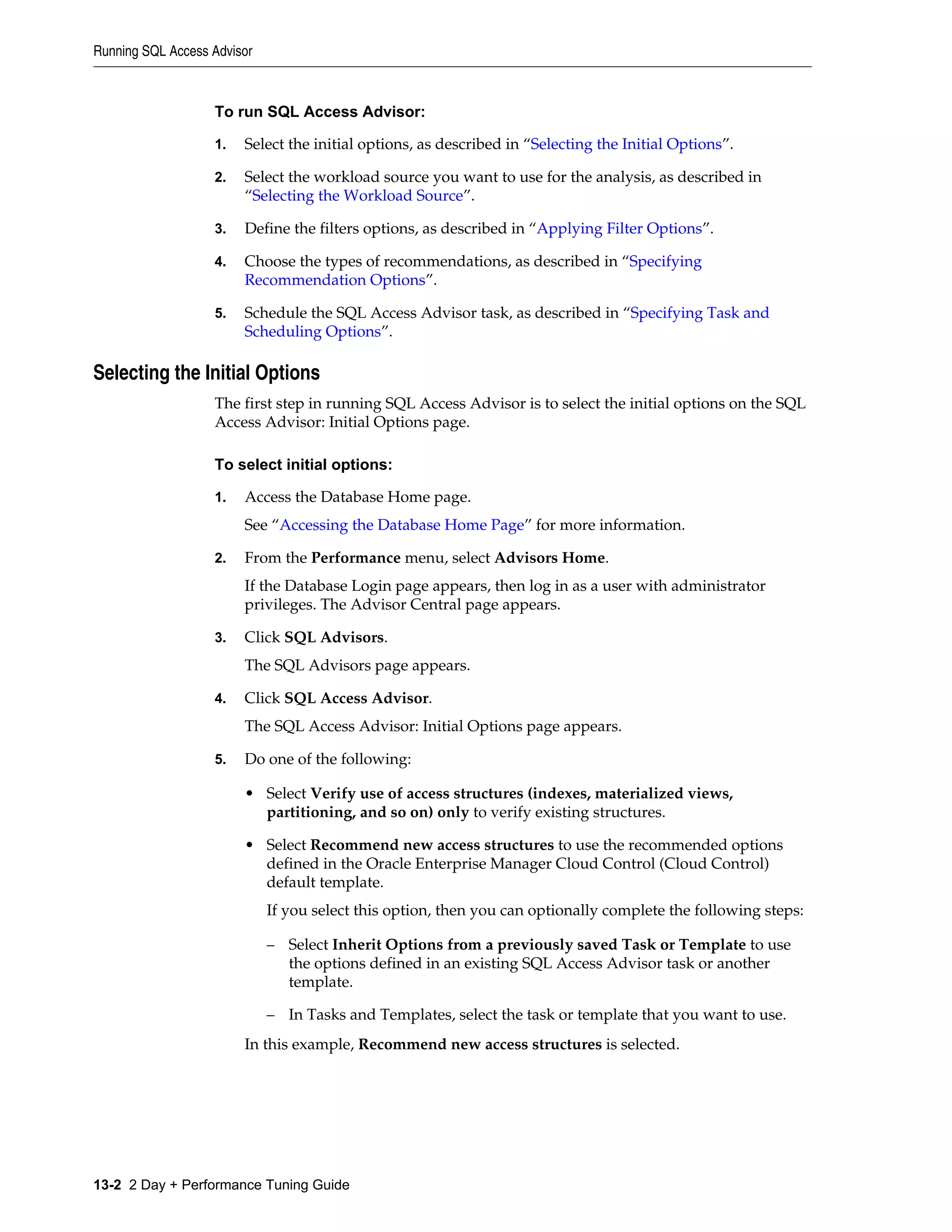 Running SQL Access Advisor

To run SQL Access Advisor:

1. Select the initial options, as described in “Selecting the Initial Options”.

2. Select the workload source you want to use for the analysis, as described in “Selecting the Workload Source”.

3. Define the filters options, as described in “Applying Filter Options”.

4. Choose the types of recommendations, as described in “Specifying Recommendation Options”.

5. Schedule the SQL Access Advisor task, as described in “Specifying Task and Scheduling Options”.

Selecting the Initial Options

The first step in running SQL Access Advisor is to select the initial options on the SQL Access Advisor: Initial Options page.

To select initial options:

1. Access the Database Home page.

See “Accessing the Database Home Page” for more information.

2. From the Performance menu, select Advisors Home.

If the Database Login page appears, then log in as a user with administrator privileges. The Advisor Central page appears.

3. Click SQL Advisors.

The SQL Advisors page appears.

4. Click SQL Access Advisor.

The SQL Access Advisor: Initial Options page appears.

5. Do one of the following:

• Select Verify use of access structures (indexes, materialized views, partitioning, and so on) only to verify existing structures.

• Select Recommend new access structures to use the recommended options defined in the Oracle Enterprise Manager Cloud Control (Cloud Control) default template.

If you select this option, then you can optionally complete the following steps:

– Select Inherit Options from a previously saved Task or Template to use the options defined in an existing SQL Access Advisor task or another template.

– In Tasks and Templates, select the task or template that you want to use.

In this example, Recommend new access structures is selected.

13-2 2 Day + Performance Tuning Guide